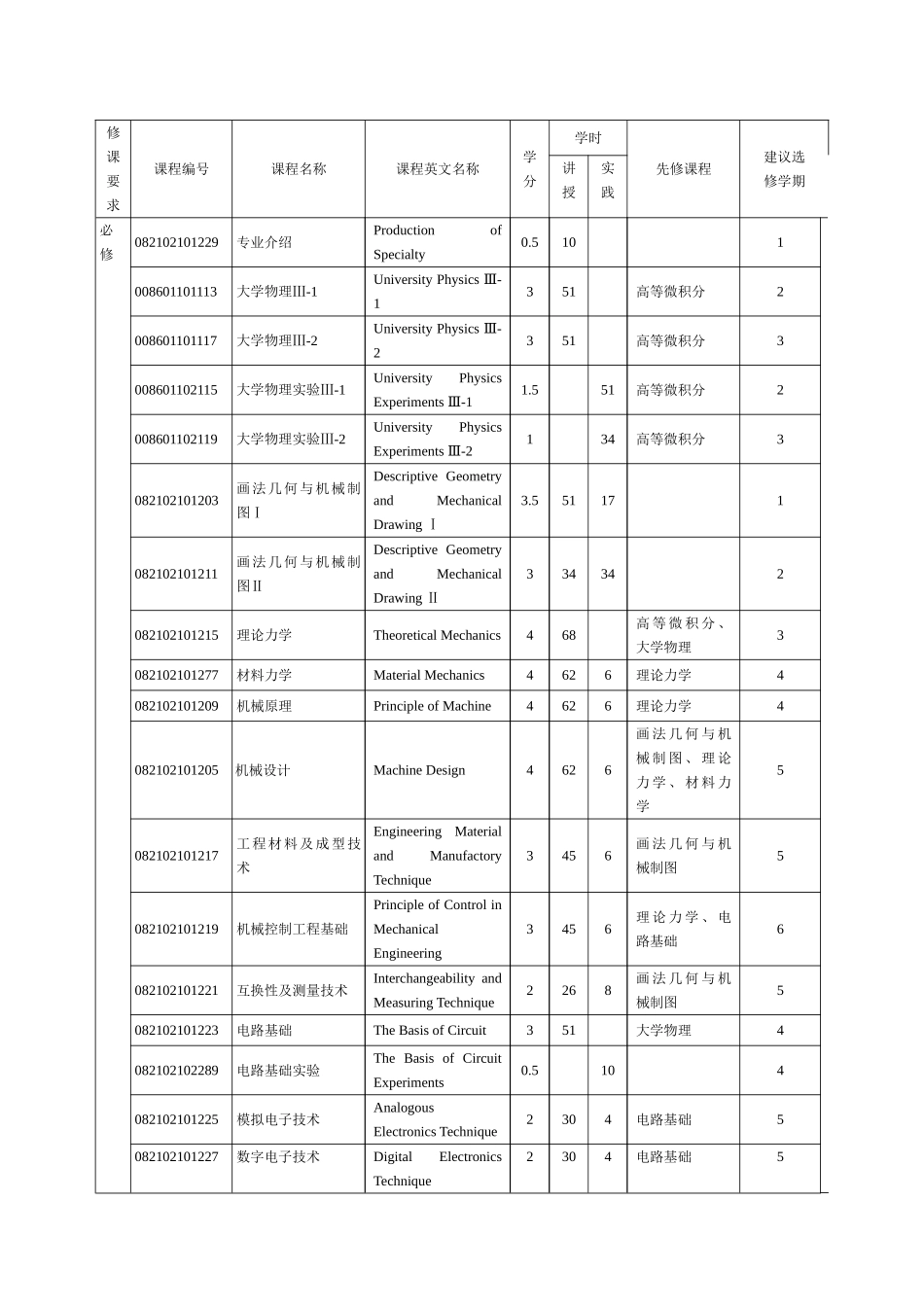 | 修课要求 | 课程编号 | 课程名称 | 课程英文名称 | 学分 | 学时 讲授 | 学时 实践 | 先修课程 | 建议选修学期 |
|---|---|---|---|---|---|---|---|---|
| 必修 | 082102101229 | 专业介绍 | Production of Specialty | 0.5 | 10 | | | 1 |
| | 008601101113 | 大学物理III-1 | University Physics Ⅲ-1 | 3 | 51 | | 高等微积分 | 2 |
| | 008601101117 | 大学物理III-2 | University Physics Ⅲ-2 | 3 | 51 | | 高等微积分 | 3 |
| | 008601102115 | 大学物理实验III-1 | University Physics Experiments Ⅲ-1 | 1.5 | | 51 | 高等微积分 | 2 |
| | 008601102119 | 大学物理实验III-2 | University Physics Experiments Ⅲ-2 | 1 | | 34 | 高等微积分 | 3 |
| | 082102101203 | 画法几何与机械制图Ⅰ | Descriptive Geometry and Mechanical Drawing Ⅰ | 3.5 | 51 | 17 | | 1 |
| | 082102101211 | 画法几何与机械制图Ⅱ | Descriptive Geometry and Mechanical Drawing Ⅱ | 3 | 34 | 34 | | 2 |
| | 082102101215 | 理论力学 | Theoretical Mechanics | 4 | 68 | | 高等微积分、大学物理 | 3 |
| | 082102101277 | 材料力学 | Material Mechanics | 4 | 62 | 6 | 理论力学 | 4 |
| | 082102101209 | 机械原理 | Principle of Machine | 4 | 62 | 6 | 理论力学 | 4 |
| | 082102101205 | 机械设计 | Machine Design | 4 | 62 | 6 | 画法几何与机械制图、理论力学、材料力学 | 5 |
| | 082102101217 | 工程材料及成型技术 | Engineering Material and Manufactory Technique | 3 | 45 | 6 | 画法几何与机械制图 | 5 |
| | 082102101219 | 机械控制工程基础 | Principle of Control in Mechanical Engineering | 3 | 45 | 6 | 理论力学、电路基础 | 6 |
| | 082102101221 | 互换性及测量技术 | Interchangeability and Measuring Technique | 2 | 26 | 8 | 画法几何与机械制图 | 5 |
| | 082102101223 | 电路基础 | The Basis of Circuit | 3 | 51 | | 大学物理 | 4 |
| | 082102102289 | 电路基础实验 | The Basis of Circuit Experiments | 0.5 | | 10 | | 4 |
| | 082102101225 | 模拟电子技术 | Analogous Electronics Technique | 2 | 30 | 4 | 电路基础 | 5 |
| | 082102101227 | 数字电子技术 | Digital Electronics Technique | 2 | 30 | 4 | 电路基础 | 5 |